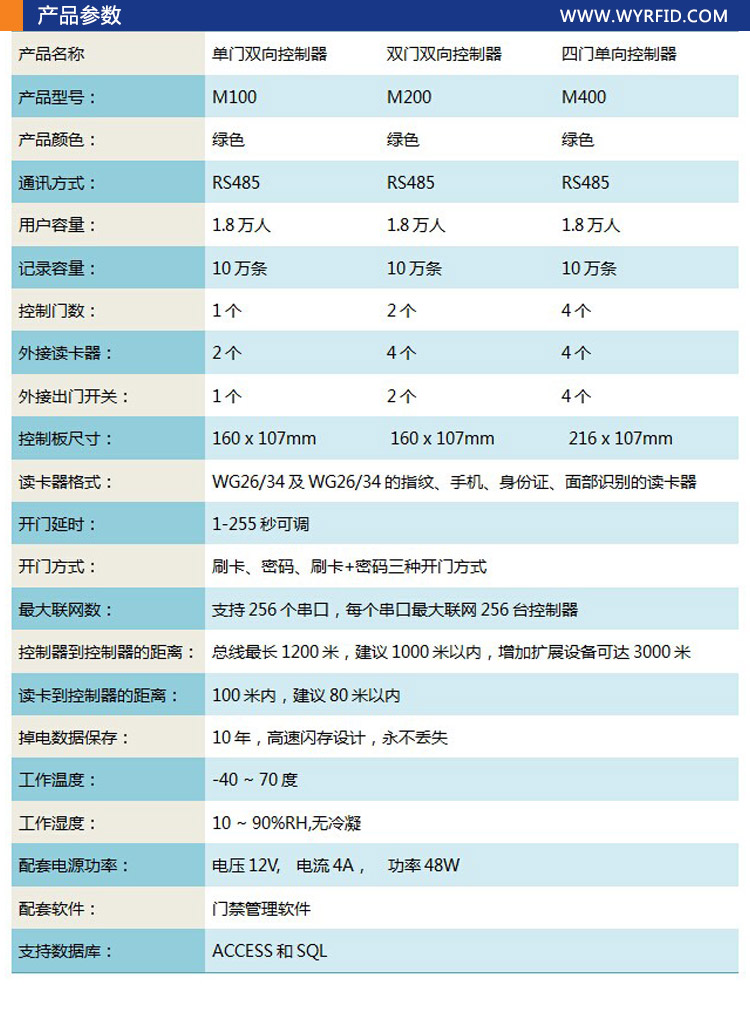 产品参数 WWW.WYRFID.COM

| 产品名称 | 单门双向控制器 | 双门双向控制器 | 四门单向控制器 |
|---|---|---|---|
| 产品型号： | M100 | M200 | M400 |
| 产品颜色： | 绿色 | 绿色 | 绿色 |
| 通讯方式： | RS485 | RS485 | RS485 |
| 用户容量： | 1.8 万人 | 1.8 万人 | 1.8 万人 |
| 记录容量： | 10 万条 | 10 万条 | 10 万条 |
| 控制门数： | 1 个 | 2 个 | 4 个 |
| 外接读卡器： | 2 个 | 4 个 | 4 个 |
| 外接出门开关： | 1 个 | 2 个 | 4 个 |
| 控制板尺寸： | 160 x 107mm | 160 x 107mm | 216 x 107mm |
| 读卡器格式： | WG26/34 及 WG26/34 的指纹、手机、身份证、面部识别的读卡器 | | |
| 开门延时： | 1-255 秒可调 | | |
| 开门方式： | 刷卡、密码、刷卡+密码三种开门方式 | | |
| 最大联网数： | 支持 256 个串口，每个串口最大联网 256 台控制器 | | |
| 控制器到控制器的距离： | 总线最长 1200 米，建议 1000 米以内，增加扩展设备可达 3000 米 | | |
| 读卡到控制器的距离： | 100 米内，建议 80 米以内 | | |
| 掉电数据保存： | 10 年，高速闪存设计，永不丢失 | | |
| 工作温度： | -40 ~ 70 度 | | |
| 工作湿度： | 10 ~ 90%RH,无冷凝 | | |
| 配套电源功率： | 电压 12V, 电流 4A， 功率 48W | | |
| 配套软件： | 门禁管理软件 | | |
| 支持数据库： | ACCESS 和 SQL | | |